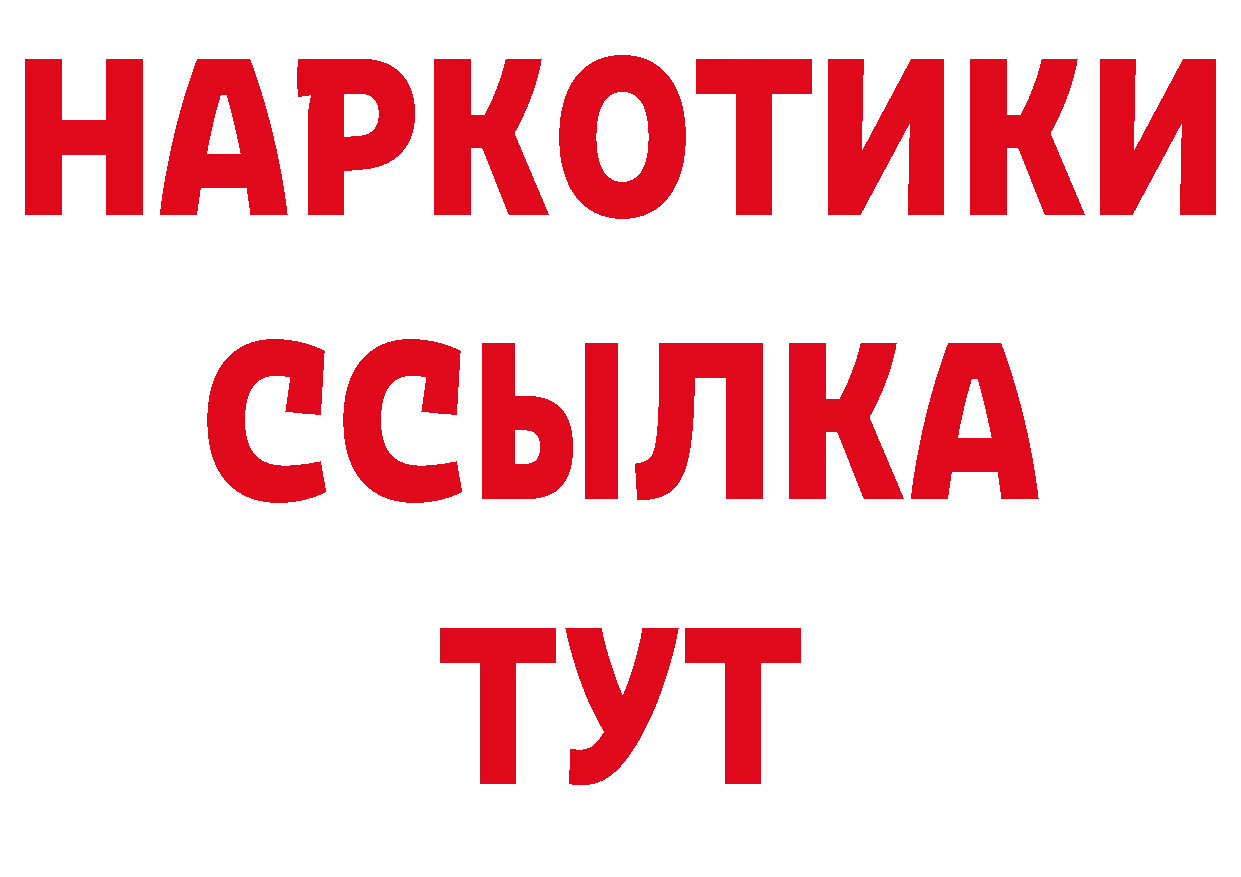 НАРКОТИКИ ССЫЛКА ТУТ